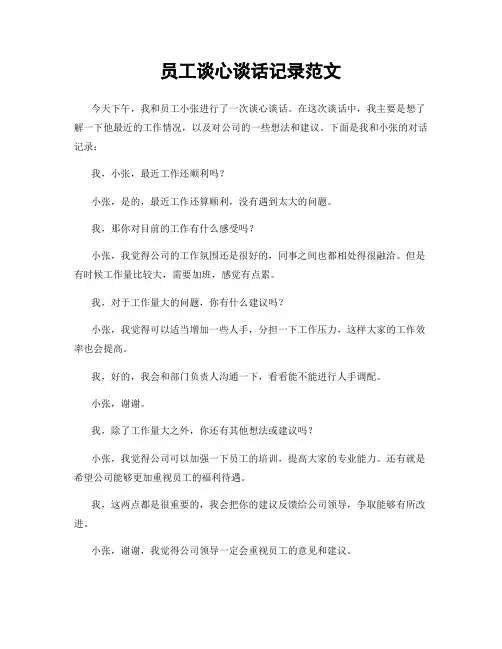 员工谈心谈话记录范文

今天下午，我和员工小张进行了一次谈心谈话。在这次谈话中，我主要是想了解一下他最近的工作情况，以及对公司的一些想法和建议。下面是我和小张的对话记录：

我，小张，最近工作还顺利吗？

小张，是的，最近工作还算顺利，没有遇到太大的问题。

我，那你对目前的工作有什么感受吗？

小张，我觉得公司的工作氛围还是很好的，同事之间也都相处得很融洽。但是有时候工作量比较大，需要加班，感觉有点累。

我，对于工作量大的问题，你有什么建议吗？

小张，我觉得可以适当增加一些人手，分担一下工作压力，这样大家的工作效率也会提高。

我，好的，我会和部门负责人沟通一下，看看能不能进行人手调配。

小张，谢谢。

我，除了工作量大之外，你还有其他想法或建议吗？

小张，我觉得公司可以加强一下员工的培训，提高大家的专业能力。还有就是希望公司能够更加重视员工的福利待遇。

我，这两点都是很重要的，我会把你的建议反馈给公司领导，争取能够有所改进。

小张，谢谢，我觉得公司领导一定会重视员工的意见和建议。